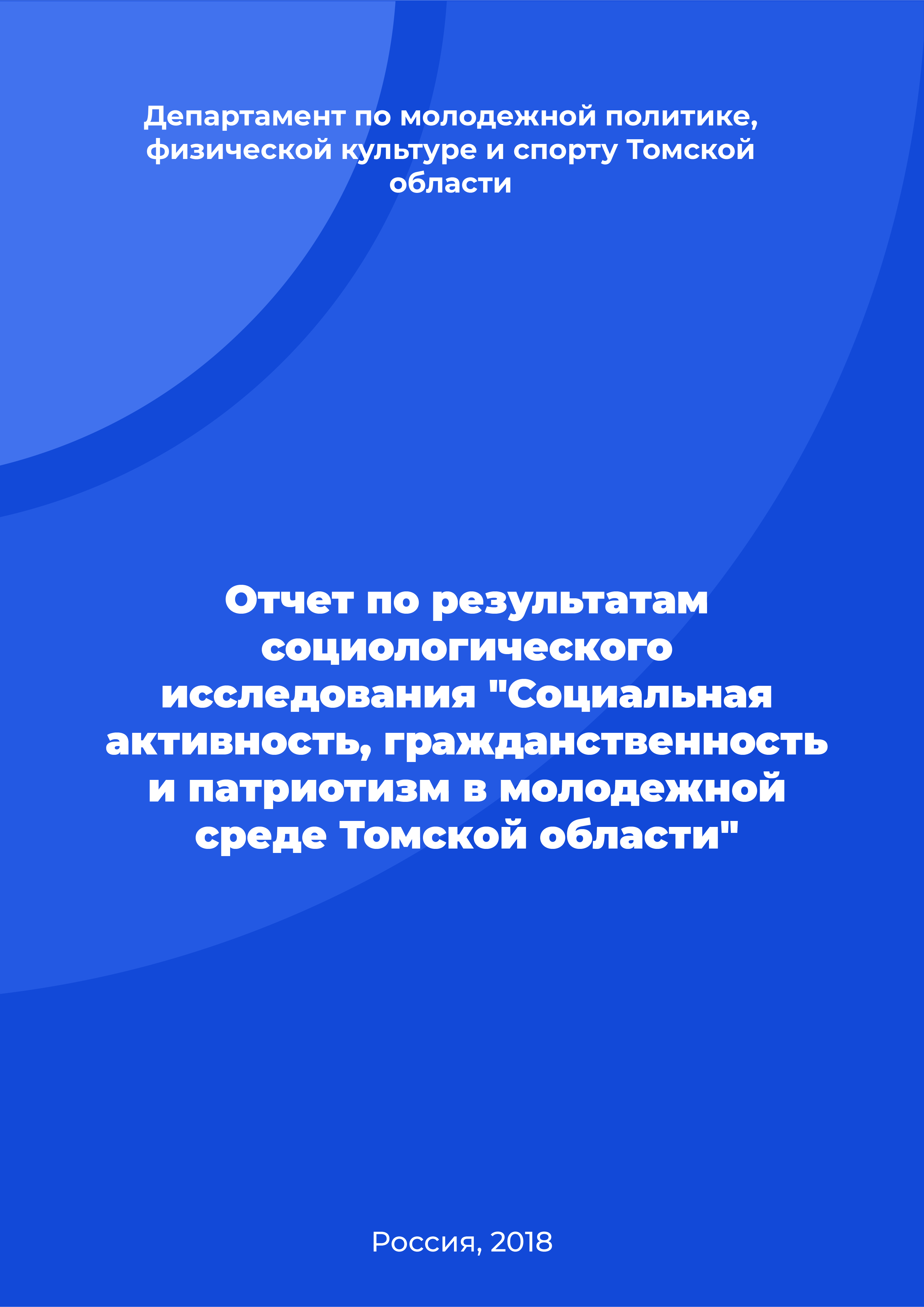 Департамент по молодежной политике, физической культуре и спорту Томской области

Отчет по результатам социологического исследования "Социальная активность, гражданственность и патриотизм в молодежной среде Томской области"

Россия, 2018